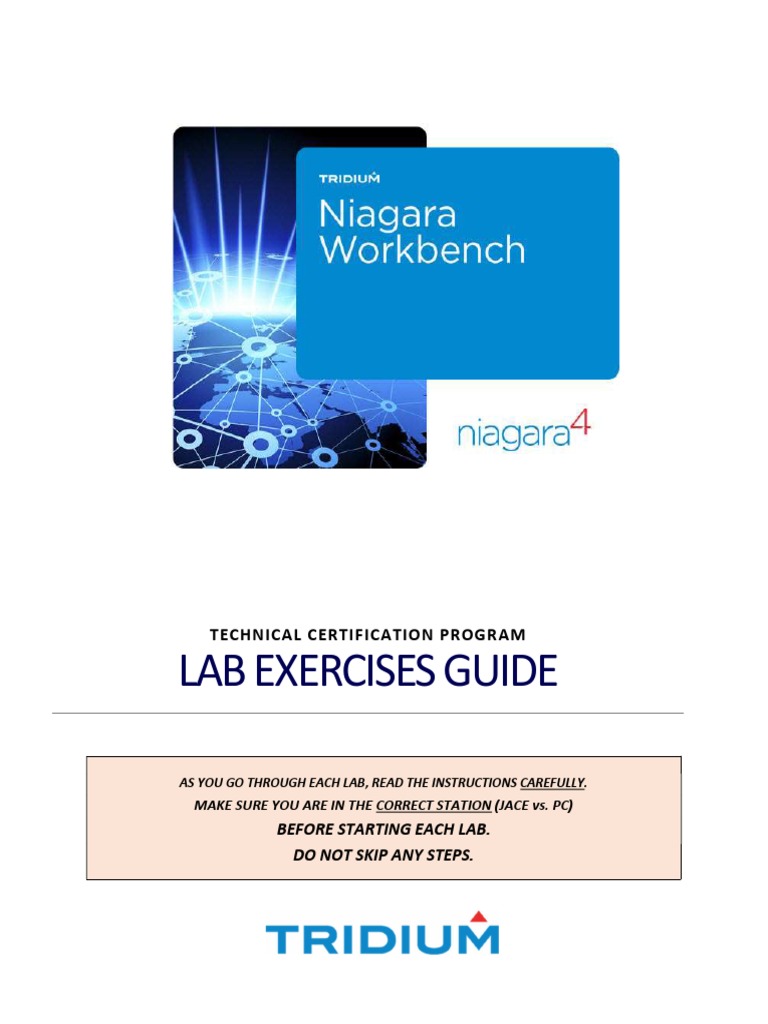 TRIDIUM

Niagara Workbench

niagara4

TECHNICAL CERTIFICATION PROGRAM

LAB EXERCISES GUIDE

AS YOU GO THROUGH EACH LAB, READ THE INSTRUCTIONS CAREFULLY.
MAKE SURE YOU ARE IN THE CORRECT STATION (JACE vs. PC)
BEFORE STARTING EACH LAB.
DO NOT SKIP ANY STEPS.

TRIDIUM